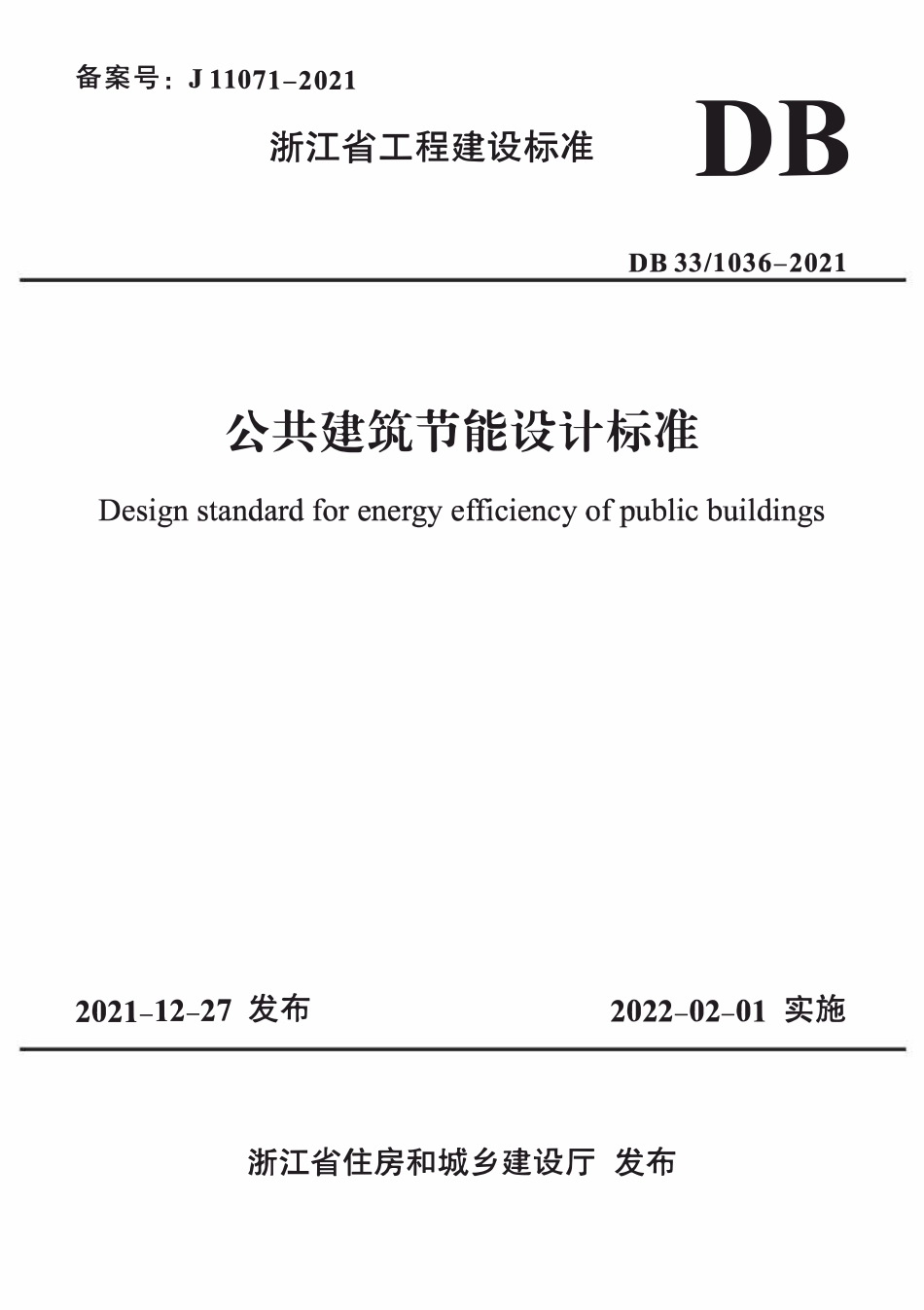 备案号：J 11071–2021

浙江省工程建设标准

DB

DB 33/1036–2021

公共建筑节能设计标准

Design standard for energy efficiency of public buildings

2021–12–27 发布

2022–02–01 实施

浙江省住房和城乡建设厅 发布